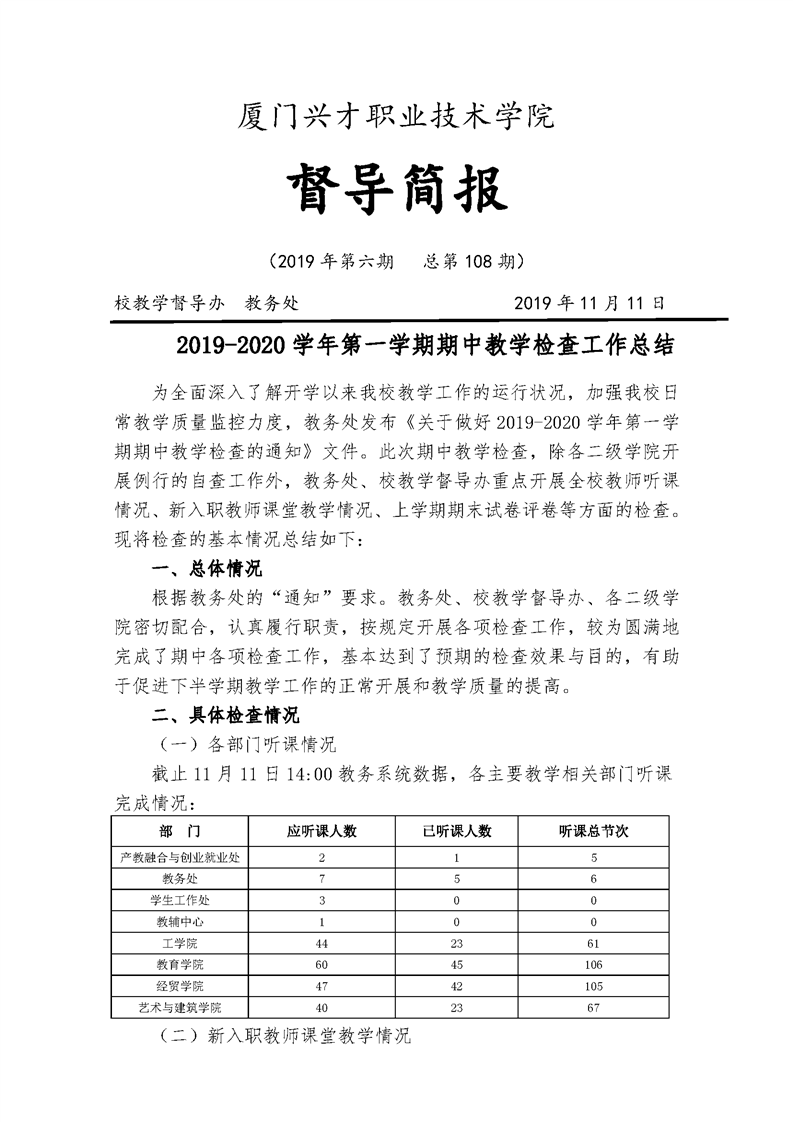 厦门兴才职业技术学院

督导简报

（2019 年第六期　总第 108 期）

校教学督导办　教务处　　　　　　　　2019 年 11 月 11 日

2019-2020 学年第一学期期中教学检查工作总结

为全面深入了解开学以来我校教学工作的运行状况，加强我校日常教学质量监控力度，教务处发布《关于做好 2019-2020 学年第一学期期中教学检查的通知》文件。此次期中教学检查，除各二级学院开展例行的自查工作外，教务处、校教学督导办重点开展全校教师听课情况、新入职教师课堂教学情况、上学期期末试卷评卷等方面的检查。现将检查的基本情况总结如下：

一、总体情况

根据教务处的“通知”要求。教务处、校教学督导办、各二级学院密切配合，认真履行职责，按规定开展各项检查工作，较为圆满地完成了期中各项检查工作，基本达到了预期的检查效果与目的，有助于促进下半学期教学工作的正常开展和教学质量的提高。

二、具体检查情况

（一）各部门听课情况

截止 11 月 11 日 14:00 教务系统数据，各主要教学相关部门听课完成情况：

| 部　门 | 应听课人数 | 已听课人数 | 听课总节次 |
|---|---|---|---|
| 产教融合与创业就业处 | 2 | 1 | 5 |
| 教务处 | 7 | 5 | 6 |
| 学生工作处 | 3 | 0 | 0 |
| 教辅中心 | 1 | 0 | 0 |
| 工学院 | 44 | 23 | 61 |
| 教育学院 | 60 | 45 | 106 |
| 经贸学院 | 47 | 42 | 105 |
| 艺术与建筑学院 | 40 | 23 | 67 |

（二）新入职教师课堂教学情况